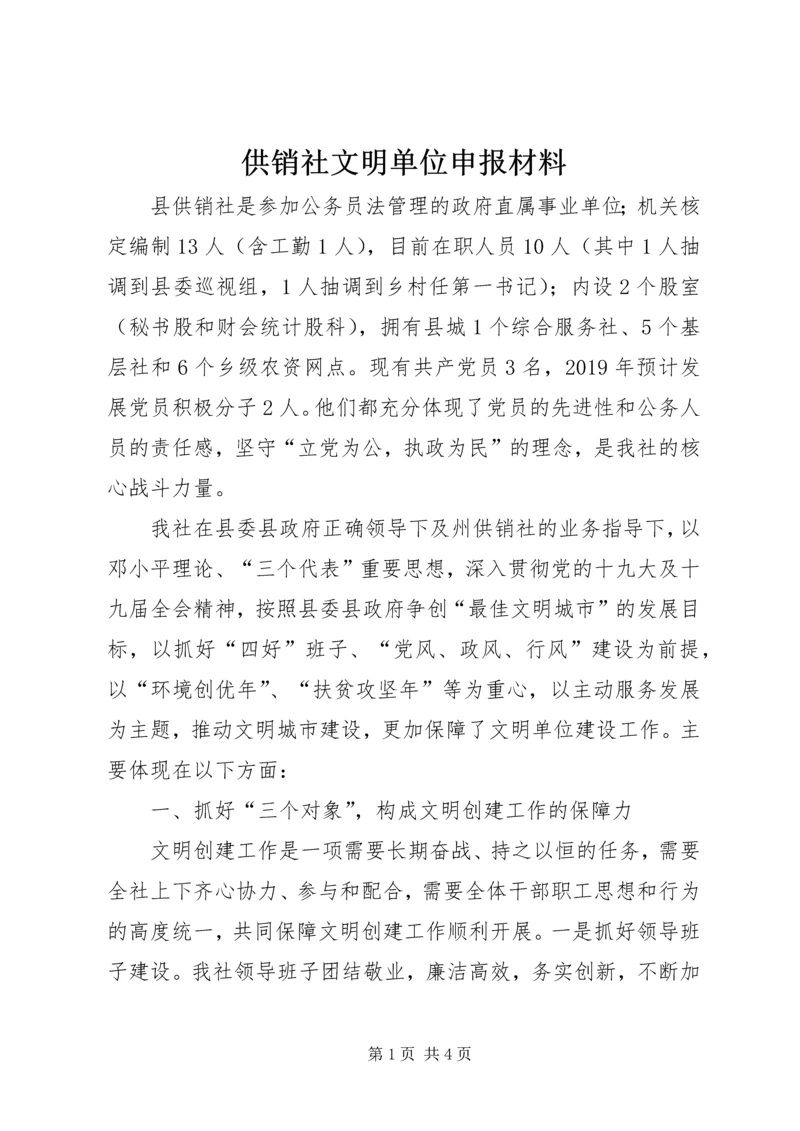 供销社文明单位申报材料

县供销社是参加公务员法管理的政府直属事业单位；机关核定编制13人（含工勤1人），目前在职人员10人（其中1人抽调到县委巡视组，1人抽调到乡村任第一书记）；内设2个股室（秘书股和财会统计股科），拥有县城1个综合服务社、5个基层社和6个乡级农资网点。现有共产党员3名，2019年预计发展党员积极分子2人。他们都充分体现了党员的先进性和公务人员的责任感，坚守“立党为公，执政为民”的理念，是我社的核心战斗力量。

我社在县委县政府正确领导下及州供销社的业务指导下，以邓小平理论、“三个代表”重要思想，深入贯彻党的十九大及十九届全会精神，按照县委县政府争创“最佳文明城市”的发展目标，以抓好“四好”班子、“党风、政风、行风”建设为前提，以“环境创优年”、“扶贫攻坚年”等为重心，以主动服务发展为主题，推动文明城市建设，更加保障了文明单位建设工作。主要体现在以下方面：

一、抓好“三个对象”，构成文明创建工作的保障力

文明创建工作是一项需要长期奋战、持之以恒的任务，需要全社上下齐心协力、参与和配合，需要全体干部职工思想和行为的高度统一，共同保障文明创建工作顺利开展。一是抓好领导班子建设。我社领导班子团结敬业，廉洁高效，务实创新，不断加

第1页 共4页